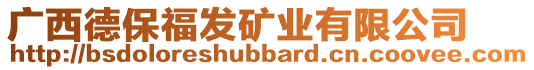 广西德保福发矿业有限公司
http://bsdoloreshubbard.cn.coovee.com